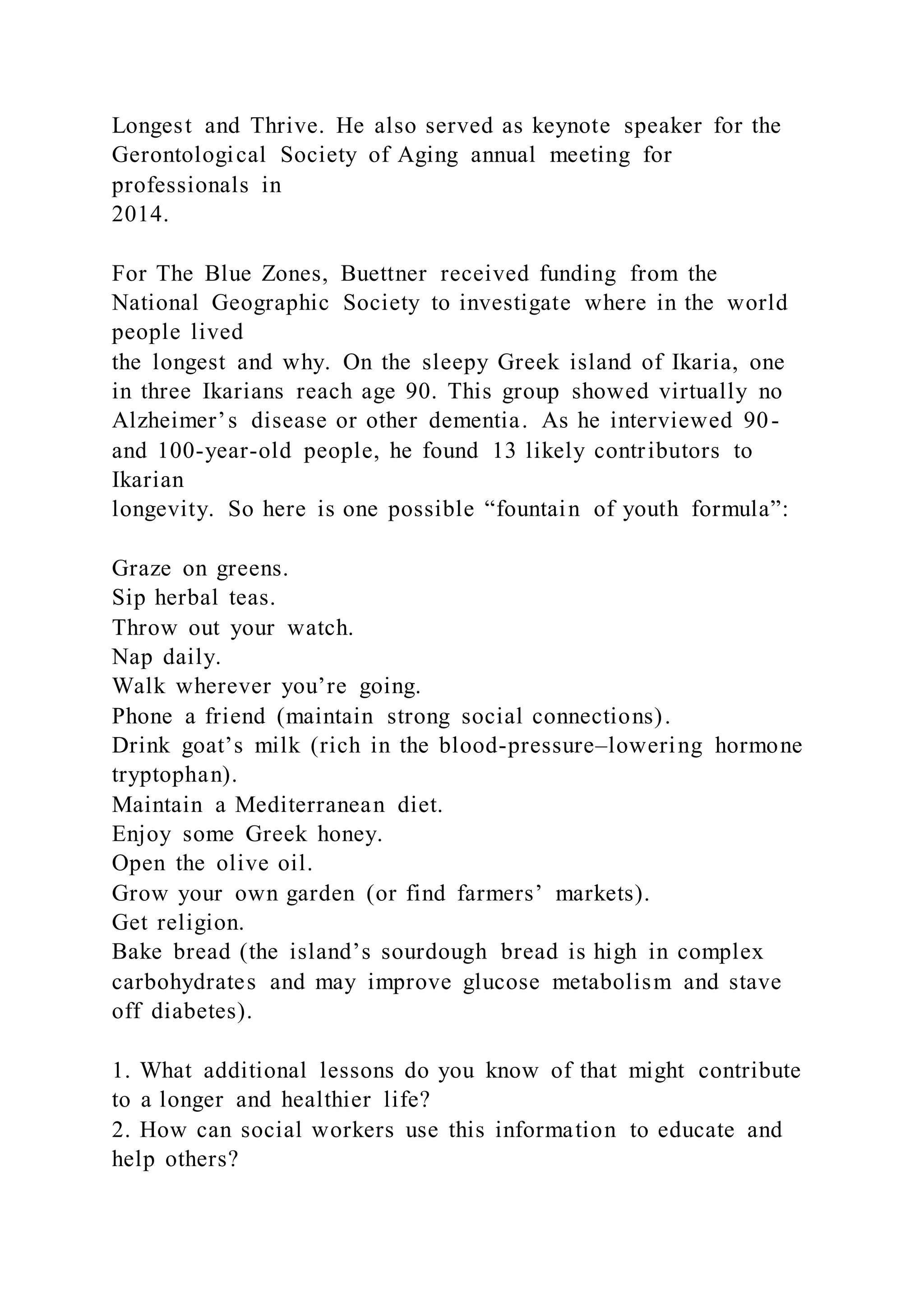 Longest and Thrive. He also served as keynote speaker for the Gerontological Society of Aging annual meeting for professionals in 2014.

For The Blue Zones, Buettner received funding from the National Geographic Society to investigate where in the world people lived the longest and why. On the sleepy Greek island of Ikaria, one in three Ikarians reach age 90. This group showed virtually no Alzheimer’s disease or other dementia. As he interviewed 90- and 100-year-old people, he found 13 likely contributors to Ikarian longevity. So here is one possible “fountain of youth formula”:

Graze on greens.
Sip herbal teas.
Throw out your watch.
Nap daily.
Walk wherever you’re going.
Phone a friend (maintain strong social connections).
Drink goat’s milk (rich in the blood-pressure–lowering hormone tryptophan).
Maintain a Mediterranean diet.
Enjoy some Greek honey.
Open the olive oil.
Grow your own garden (or find farmers’ markets).
Get religion.
Bake bread (the island’s sourdough bread is high in complex carbohydrates and may improve glucose metabolism and stave off diabetes).

1. What additional lessons do you know of that might contribute to a longer and healthier life?
2. How can social workers use this information to educate and help others?